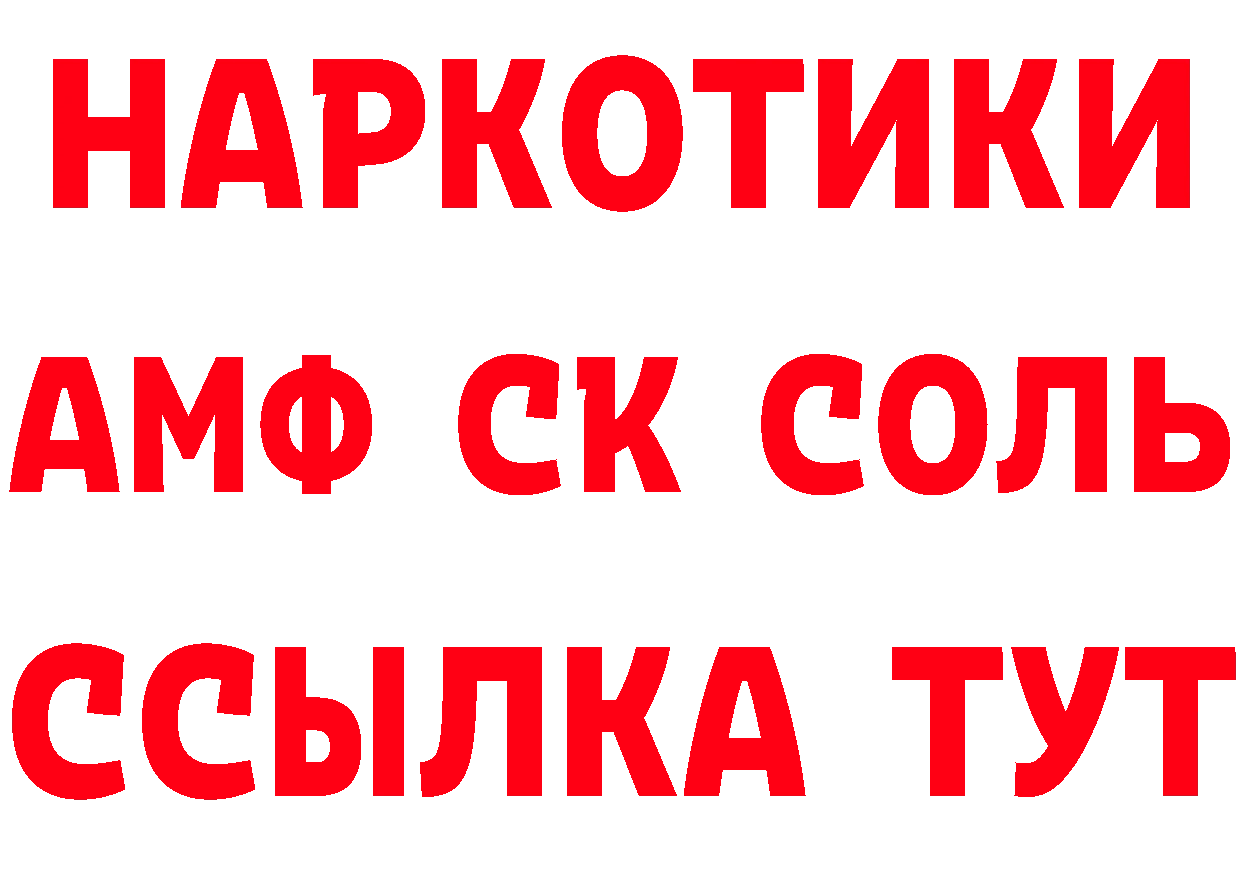 НАРКОТИКИ
АМФ СК СОЛЬ
ССЫЛКА ТУТ